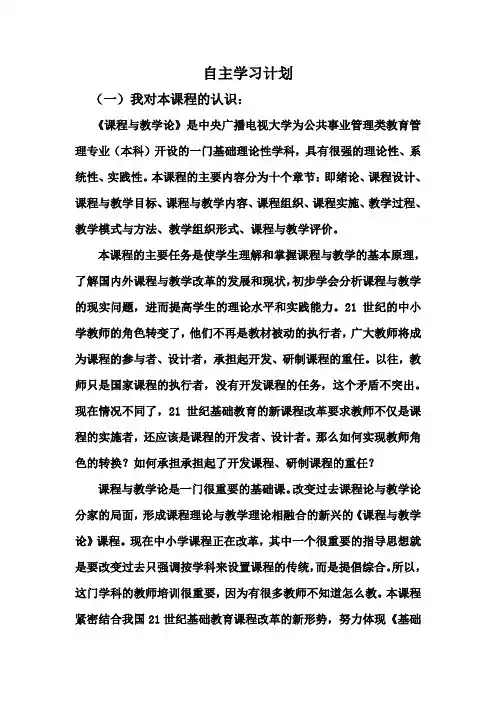 自主学习计划

（一）我对本课程的认识：

《课程与教学论》是中央广播电视大学为公共事业管理类教育管理专业（本科）开设的一门基础理论性学科，具有很强的理论性、系统性、实践性。本课程的主要内容分为十个章节：即绪论、课程设计、课程与教学目标、课程与教学内容、课程组织、课程实施、教学过程、教学模式与方法、教学组织形式、课程与教学评价。

本课程的主要任务是使学生理解和掌握课程与教学的基本原理，了解国内外课程与教学改革的发展和现状，初步学会分析课程与教学的现实问题，进而提高学生的理论水平和实践能力。21 世纪的中小学教师的角色转变了，他们不再是教材被动的执行者，广大教师将成为课程的参与者、设计者，承担起开发、研制课程的重任。以往，教师只是国家课程的执行者，没有开发课程的任务，这个矛盾不突出。现在情况不同了，21 世纪基础教育的新课程改革要求教师不仅是课程的实施者，还应该是课程的开发者、设计者。那么如何实现教师角色的转换？如何承担承担起了开发课程、研制课程的重任？

课程与教学论是一门很重要的基础课。改变过去课程论与教学论分家的局面，形成课程理论与教学理论相融合的新兴的《课程与教学论》课程。现在中小学课程正在改革，其中一个很重要的指导思想就是要改变过去只强调按学科来设置课程的传统，而是提倡综合。所以，这门学科的教师培训很重要，因为有很多教师不知道怎么教。本课程紧密结合我国 21 世纪基础教育课程改革的新形势，努力体现《基础